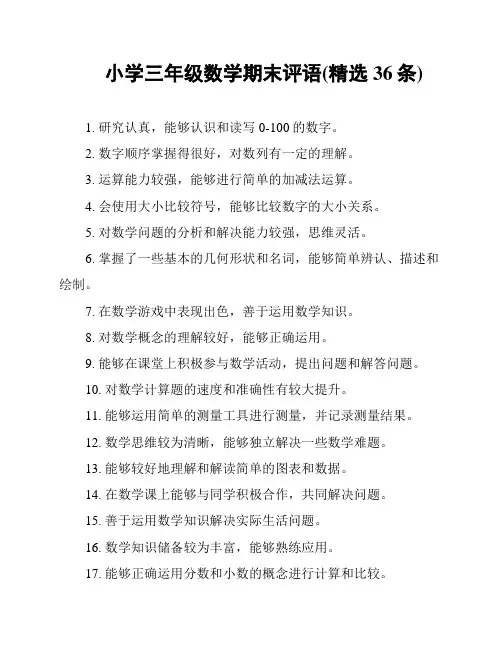 小学三年级数学期末评语(精选 36 条)

1. 研究认真，能够认识和读写 0-100 的数字。

2. 数字顺序掌握得很好，对数列有一定的理解。

3. 运算能力较强，能够进行简单的加减法运算。

4. 会使用大小比较符号，能够比较数字的大小关系。

5. 对数学问题的分析和解决能力较强，思维灵活。

6. 掌握了一些基本的几何形状和名词，能够简单辨认、描述和绘制。

7. 在数学游戏中表现出色，善于运用数学知识。

8. 对数学概念的理解较好，能够正确运用。

9. 能够在课堂上积极参与数学活动，提出问题和解答问题。

10. 对数学计算题的速度和准确性有较大提升。

11. 能够运用简单的测量工具进行测量，并记录测量结果。

12. 数学思维较为清晰，能够独立解决一些数学难题。

13. 能够较好地理解和解读简单的图表和数据。

14. 在数学课上能够与同学积极合作，共同解决问题。

15. 善于运用数学知识解决实际生活问题。

16. 数学知识储备较为丰富，能够熟练应用。

17. 能够正确运用分数和小数的概念进行计算和比较。